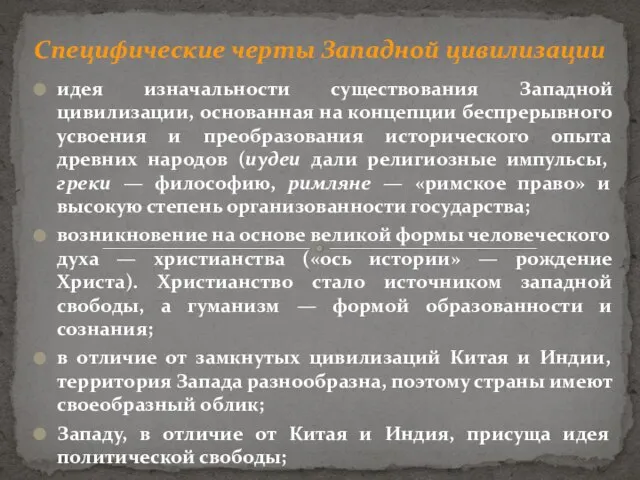 Специфические черты Западной цивилизации

идея изначальности существования Западной цивилизации, основанная на концепции беспрерывного усвоения и преобразования исторического опыта древних народов (иудеи дали религиозные импульсы, греки — философию, римляне — «римское право» и высокую степень организованности государства;

возникновение на основе великой формы человеческого духа — христианства («ось истории» — рождение Христа). Христианство стало источником западной свободы, а гуманизм — формой образованности и сознания;

в отличие от замкнутых цивилизаций Китая и Индии, территория Запада разнообразна, поэтому страны имеют своеобразный облик;

Западу, в отличие от Китая и Индия, присуща идея политической свободы;